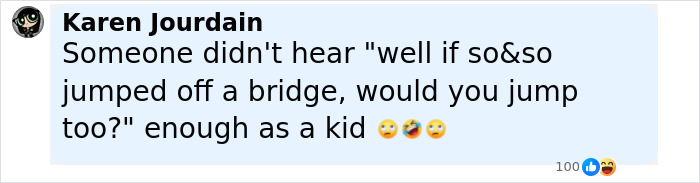 Karen Jourdain
Someone didn't hear "well if so&so jumped off a bridge, would you jump too?" enough as a kid 🙄🤣🙄

100